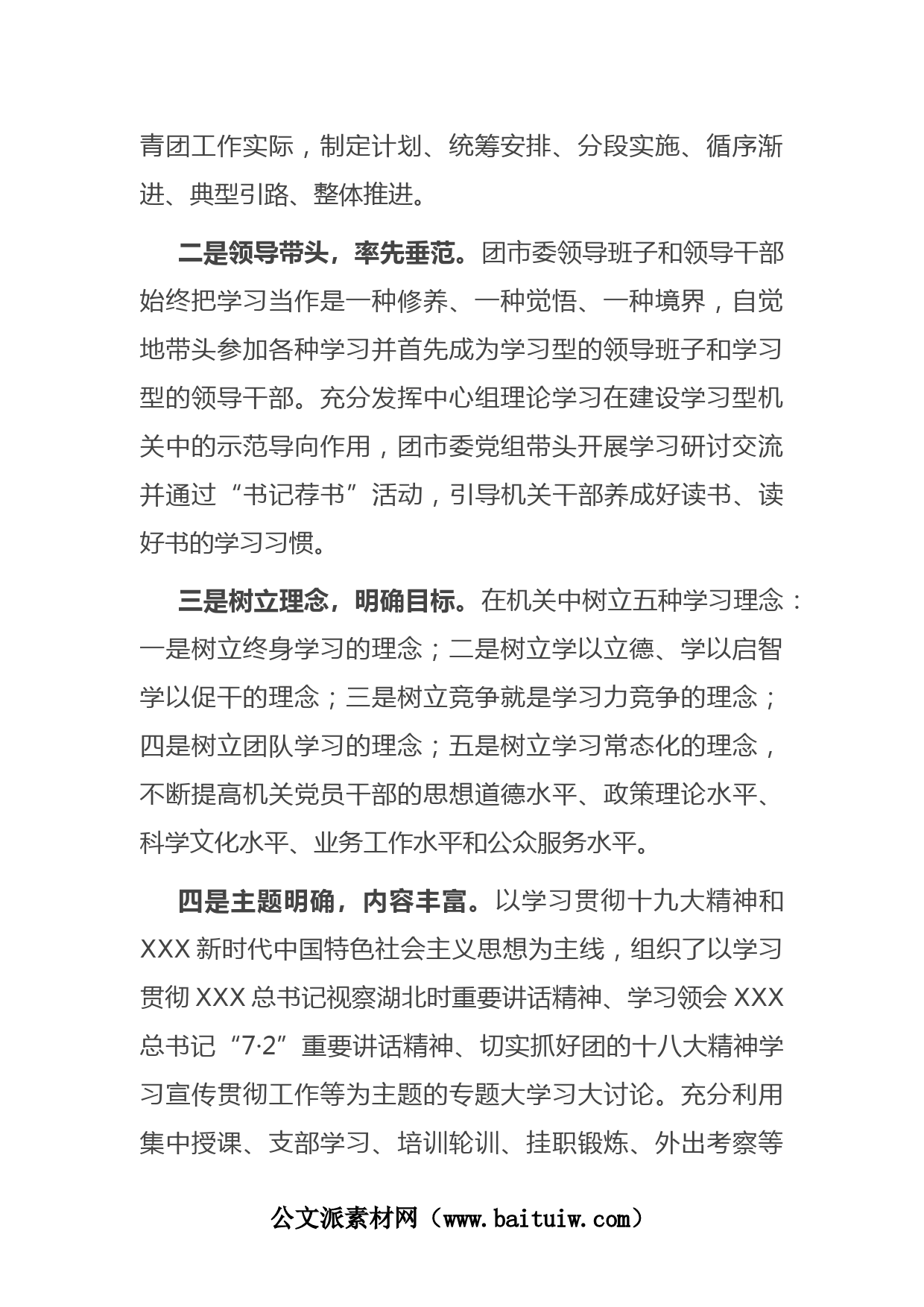 青团工作实际，制定计划、统筹安排、分段实施、循序渐进、典型引路、整体推进。

二是领导带头，率先垂范。团市委领导班子和领导干部始终把学习当作是一种修养、一种觉悟、一种境界，自觉地带头参加各种学习并首先成为学习型的领导班子和学习型的领导干部。充分发挥中心组理论学习在建设学习型机关中的示范导向作用，团市委党组带头开展学习研讨交流并通过“书记荐书”活动，引导机关干部养成好读书、读好书的学习习惯。

三是树立理念，明确目标。在机关中树立五种学习理念：一是树立终身学习的理念；二是树立学以立德、学以启智学以促干的理念；三是树立竞争就是学习力竞争的理念；四是树立团队学习的理念；五是树立学习常态化的理念，不断提高机关党员干部的思想道德水平、政策理论水平、科学文化水平、业务工作水平和公众服务水平。

四是主题明确，内容丰富。以学习贯彻十九大精神和XXX新时代中国特色社会主义思想为主线，组织了以学习贯彻XXX总书记视察湖北时重要讲话精神、学习领会XXX总书记“7·2”重要讲话精神、切实抓好团的十八大精神学习宣传贯彻工作等为主题的专题大学习大讨论。充分利用集中授课、支部学习、培训轮训、挂职锻炼、外出考察等

公文派素材网（www.baituiw.com）